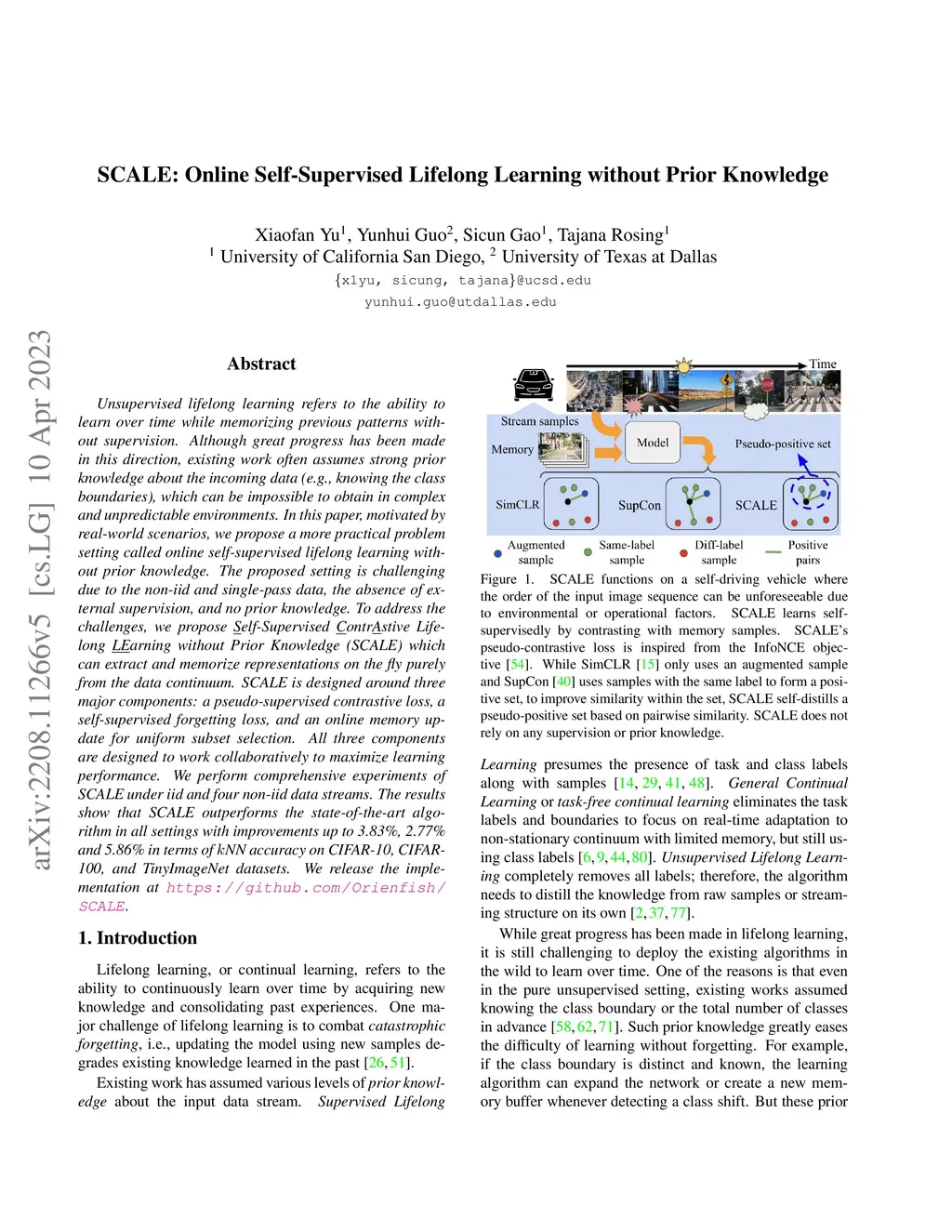 SCALE: Online Self-Supervised Lifelong Learning without Prior Knowledge

Xiaofan Yu$^1$, Yunhui Guo$^2$, Sicun Gao$^1$, Tajana Rosing$^1$
$^1$ University of California San Diego, $^2$ University of Texas at Dallas
{x1yu, sicung, tajana}@ucsd.edu
yunhui.guo@utdallas.edu

arXiv:2208.11266v5 [cs.LG] 10 Apr 2023

Abstract

Unsupervised lifelong learning refers to the ability to learn over time while memorizing previous patterns without supervision. Although great progress has been made in this direction, existing work often assumes strong prior knowledge about the incoming data (e.g., knowing the class boundaries), which can be impossible to obtain in complex and unpredictable environments. In this paper, motivated by real-world scenarios, we propose a more practical problem setting called online self-supervised lifelong learning without prior knowledge. The proposed setting is challenging due to the non-iid and single-pass data, the absence of external supervision, and no prior knowledge. To address the challenges, we propose Self-Supervised ContrAstive Lifelong LEarning without Prior Knowledge (SCALE) which can extract and memorize representations on the fly purely from the data continuum. SCALE is designed around three major components: a pseudo-supervised contrastive loss, a self-supervised forgetting loss, and an online memory update for uniform subset selection. All three components are designed to work collaboratively to maximize learning performance. We perform comprehensive experiments of SCALE under iid and four non-iid data streams. The results show that SCALE outperforms the state-of-the-art algorithm in all settings with improvements up to 3.83%, 2.77% and 5.86% in terms of kNN accuracy on CIFAR-10, CIFAR-100, and TinyImageNet datasets. We release the implementation at https://github.com/Orienfish/SCALE.

1. Introduction

Lifelong learning, or continual learning, refers to the ability to continuously learn over time by acquiring new knowledge and consolidating past experiences. One major challenge of lifelong learning is to combat catastrophic forgetting, i.e., updating the model using new samples degrades existing knowledge learned in the past [26, 51].

Existing work has assumed various levels of prior knowledge about the input data stream. Supervised Lifelong

Time
Stream samples
Memory
Model
Pseudo-positive set
SimCLR
SupCon
SCALE
Augmented sample
Same-label sample
Diff-label sample
Positive pairs

Figure 1. SCALE functions on a self-driving vehicle where the order of the input image sequence can be unforeseeable due to environmental or operational factors. SCALE learns self-supervisedly by contrasting with memory samples. SCALE's pseudo-contrastive loss is inspired from the InfoNCE objective [54]. While SimCLR [15] only uses an augmented sample and SupCon [40] uses samples with the same label to form a positive set, to improve similarity within the set, SCALE self-distills a pseudo-positive set based on pairwise similarity. SCALE does not rely on any supervision or prior knowledge.

Learning presumes the presence of task and class labels along with samples [14, 29, 41, 48]. General Continual Learning or task-free continual learning eliminates the task labels and boundaries to focus on real-time adaptation to non-stationary continuum with limited memory, but still using class labels [6, 9, 44, 80]. Unsupervised Lifelong Learning completely removes all labels; therefore, the algorithm needs to distill the knowledge from raw samples or streaming structure on its own [2, 37, 77].

While great progress has been made in lifelong learning, it is still challenging to deploy the existing algorithms in the wild to learn over time. One of the reasons is that even in the pure unsupervised setting, existing works assumed knowing the class boundary or the total number of classes in advance [58, 62, 71]. Such prior knowledge greatly eases the difficulty of learning without forgetting. For example, if the class boundary is distinct and known, the learning algorithm can expand the network or create a new memory buffer whenever detecting a class shift. But these prior